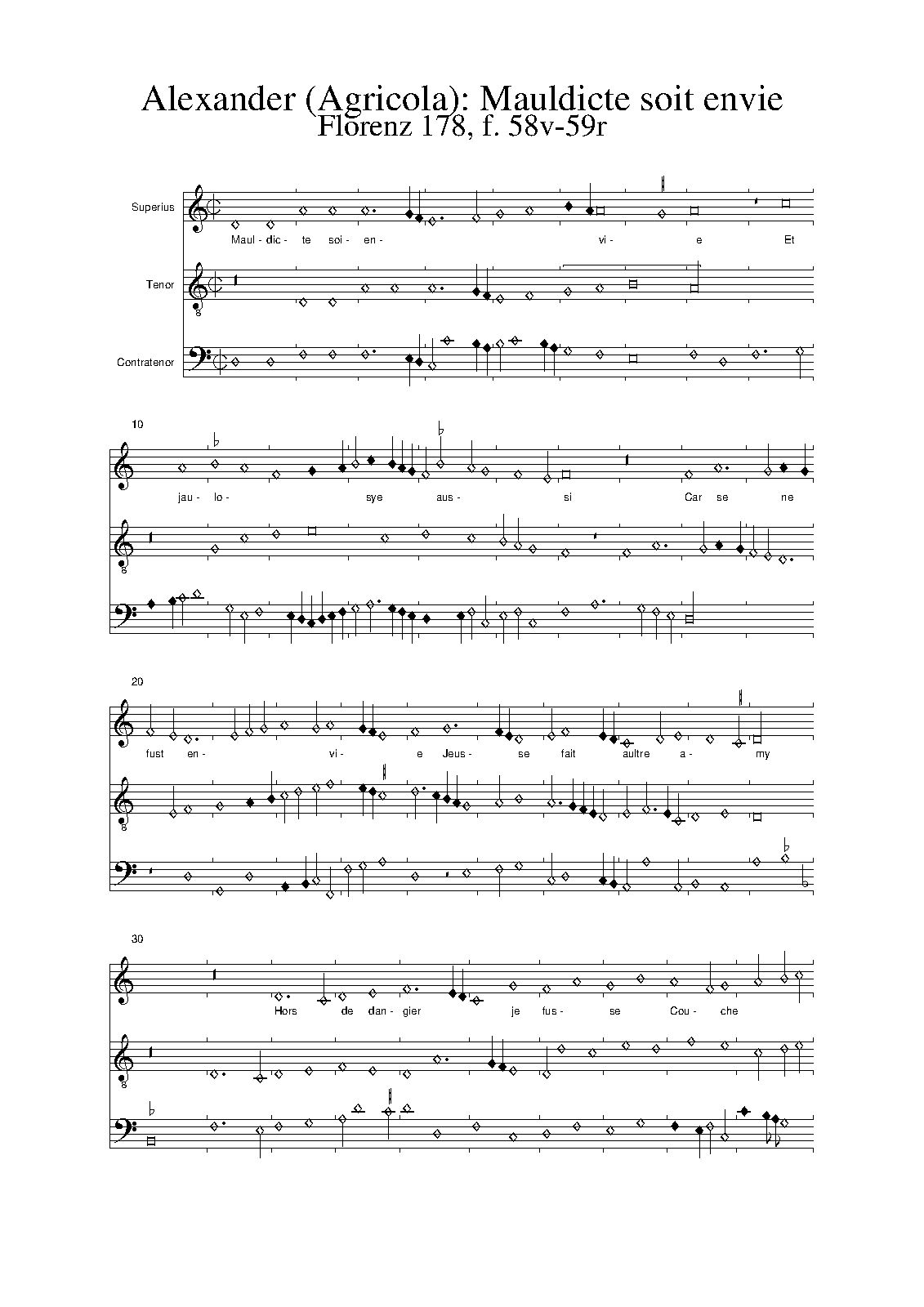 Alexander (Agricola): Mauldicte soit envie
Florenz 178, f. 58v-59r

Superius

Maul- dic- te soi- en- vi- e Et

Tenor

8

Contratenor

10

jau- lo- sye aus- si Car se ne

8

20

fust en- vi- e Jeus- se fait aultre a- my

8

30

Hors de dan- gier je fus- se Cou- che

8